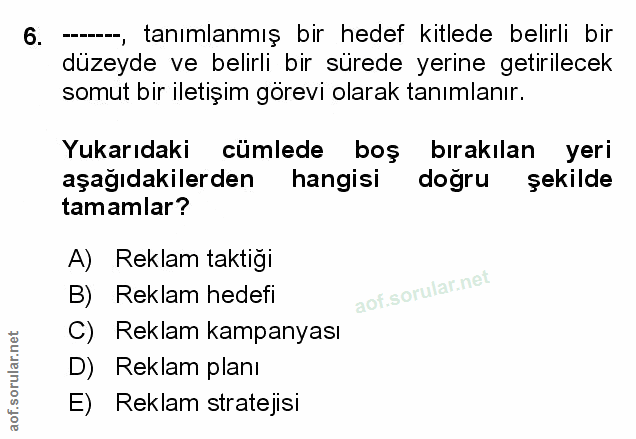 6. -------, tanımlanmış bir hedef kitlede belirli bir düzeyde ve belirli bir sürede yerine getirilecek somut bir iletişim görevi olarak tanımlanır.

Yukarıdaki cümlede boş bırakılan yeri aşağıdakilerden hangisi doğru şekilde tamamlar?

A) Reklam taktiği
B) Reklam hedefi
C) Reklam kampanyası
D) Reklam planı
E) Reklam stratejisi

aof.sorular.net